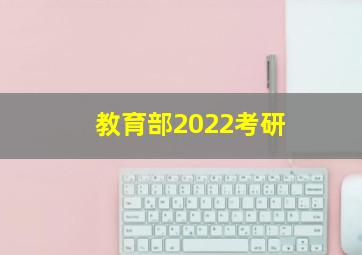 教育部2022考研